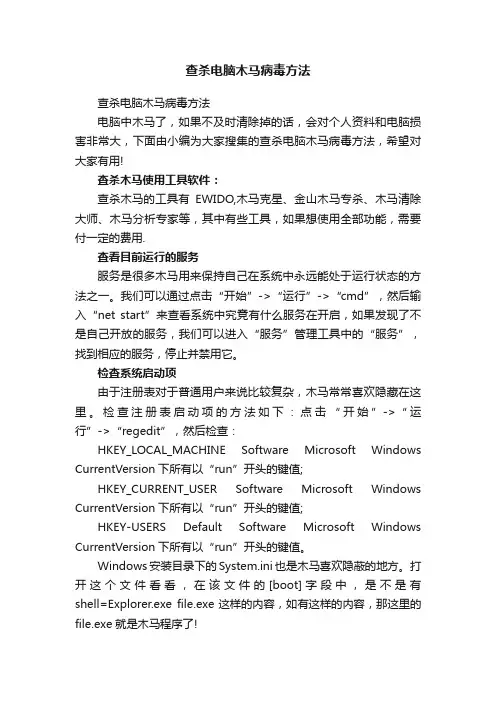 查杀电脑木马病毒方法

查杀电脑木马病毒方法

电脑中木马了，如果不及时清除掉的话，会对个人资料和电脑损害非常大，下面由小编为大家搜集的查杀电脑木马病毒方法，希望对大家有用!

查杀木马使用工具软件：

查杀木马的工具有 EWIDO,木马克星、金山木马专杀、木马清除大师、木马分析专家等，其中有些工具，如果想使用全部功能，需要付一定的费用.

查看目前运行的服务

服务是很多木马用来保持自己在系统中永远能处于运行状态的方法之一。我们可以通过点击“开始”->“运行”->“cmd”，然后输入“net start”来查看系统中究竟有什么服务在开启，如果发现了不是自己开放的服务，我们可以进入“服务”管理工具中的“服务”，找到相应的服务，停止并禁用它。

检查系统启动项

由于注册表对于普通用户来说比较复杂，木马常常喜欢隐藏在这里。检查注册表启动项的方法如下：点击“开始”->“运行”->“regedit”，然后检查：

HKEY_LOCAL_MACHINE Software Microsoft Windows CurrentVersion 下所有以“run”开头的键值;

HKEY_CURRENT_USER Software Microsoft Windows CurrentVersion 下所有以“run”开头的键值;

HKEY-USERS Default Software Microsoft Windows CurrentVersion 下所有以“run”开头的键值。

Windows 安装目录下的 System.ini 也是木马喜欢隐蔽的地方。打开这个文件看看，在该文件的 [boot] 字段中，是不是有 shell=Explorer.exe file.exe 这样的内容，如有这样的内容，那这里的 file.exe 就是木马程序了!